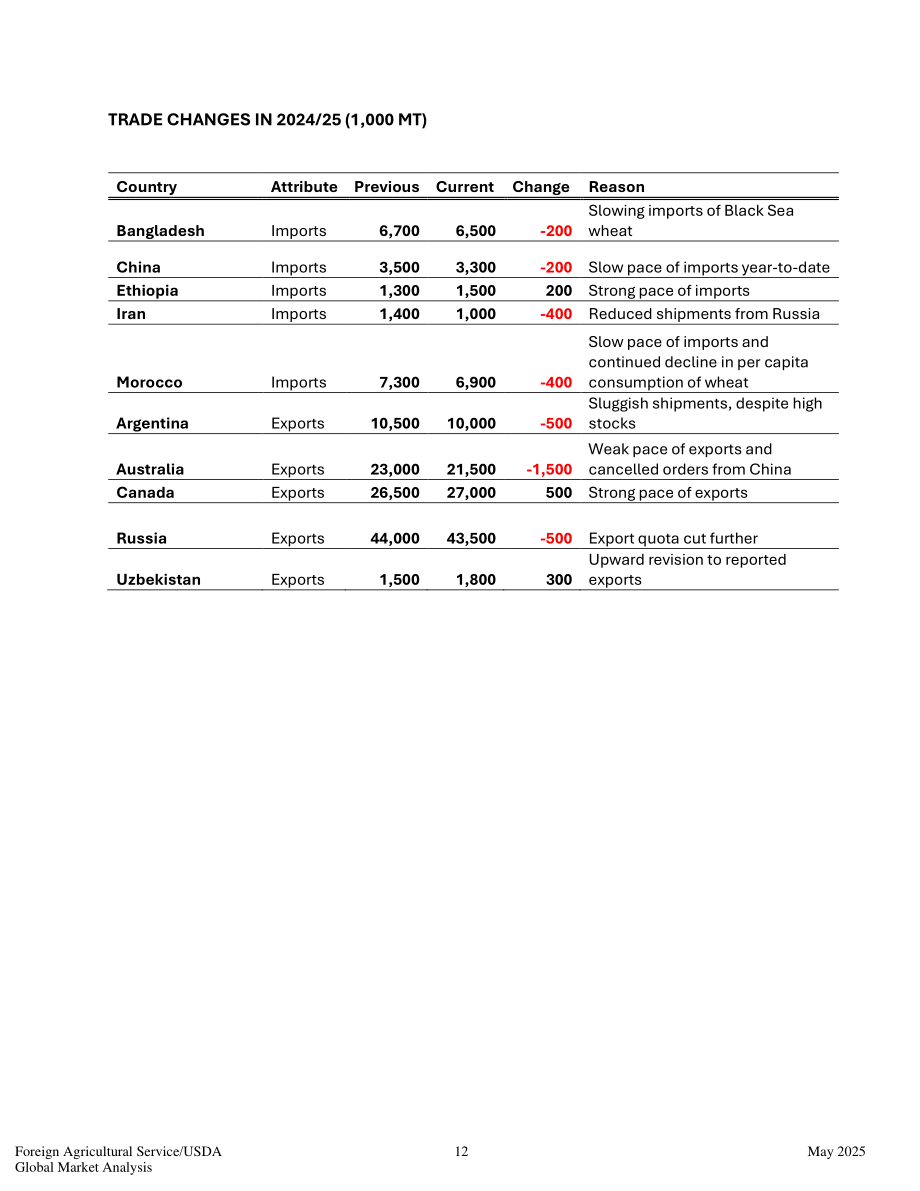 TRADE CHANGES IN 2024/25 (1,000 MT)

| Country | Attribute | Previous | Current | Change | Reason |
|---|---|---|---|---|---|
| Bangladesh | Imports | 6,700 | 6,500 | -200 | Slowing imports of Black Sea wheat |
| China | Imports | 3,500 | 3,300 | -200 | Slow pace of imports year-to-date |
| Ethiopia | Imports | 1,300 | 1,500 | 200 | Strong pace of imports |
| Iran | Imports | 1,400 | 1,000 | -400 | Reduced shipments from Russia |
| Morocco | Imports | 7,300 | 6,900 | -400 | Slow pace of imports and continued decline in per capita consumption of wheat |
| Argentina | Exports | 10,500 | 10,000 | -500 | Sluggish shipments, despite high stocks |
| Australia | Exports | 23,000 | 21,500 | -1,500 | Weak pace of exports and cancelled orders from China |
| Canada | Exports | 26,500 | 27,000 | 500 | Strong pace of exports |
| Russia | Exports | 44,000 | 43,500 | -500 | Export quota cut further |
| Uzbekistan | Exports | 1,500 | 1,800 | 300 | Upward revision to reported exports |

Foreign Agricultural Service/USDA
Global Market Analysis

12

May 2025